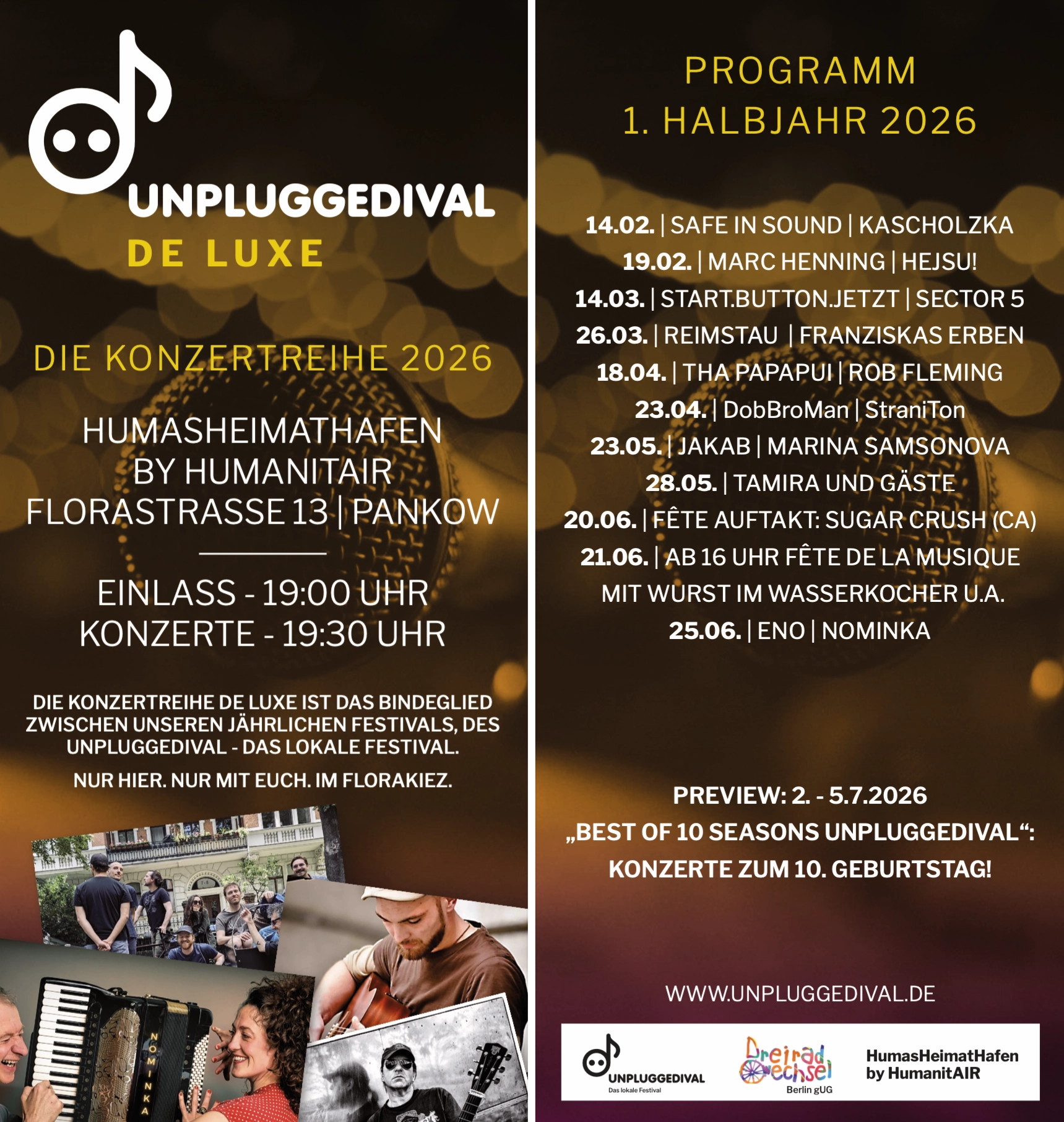 UNPLUGGEDIVAL
DE LUXE

DIE KONZERTREIHE 2026

HUMASHEIMATHAFEN
BY HUMANITAIR
FLORASTRASSE 13 | PANKOW

EINLASS - 19:00 UHR
KONZERTE - 19:30 UHR

DIE KONZERTREIHE DE LUXE IST DAS BINDEGLIED ZWISCHEN UNSEREN JÄHRLICHEN FESTIVALS, DES UNPLUGGEDIVAL - DAS LOKALE FESTIVAL.

NUR HIER. NUR MIT EUCH. IM FLORAKIEZ.

NOMINKA

PROGRAMM
1. HALBJAHR 2026

14.02. | SAFE IN SOUND | KASCHOLZKA
19.02. | MARC HENNING | HEJSU!
14.03. | START.BUTTON.JETZT | SECTOR 5
26.03. | REIMSTAU | FRANZISKAS ERBEN
18.04. | THA PAPAPUI | ROB FLEMING
23.04. | DobBroMan | StraniTon
23.05. | JAKAB | MARINA SAMSONOVA
28.05. | TAMIRA UND GÄSTE
20.06. | FÊTE AUFTAKT: SUGAR CRUSH (CA)
21.06. | AB 16 UHR FÊTE DE LA MUSIQUE
MIT WURST IM WASSERKOCHER U.A.
25.06. | ENO | NOMINKA

PREVIEW: 2. - 5.7.2026
„BEST OF 10 SEASONS UNPLUGGEDIVAL“:
KONZERTE ZUM 10. GEBURTSTAG!

WWW.UNPLUGGEDIVAL.DE

UNPLUGGEDIVAL
Das lokale Festival

Dreirad Wechsel
Berlin gUG

HumasHeimatHafen
by HumanitAIR